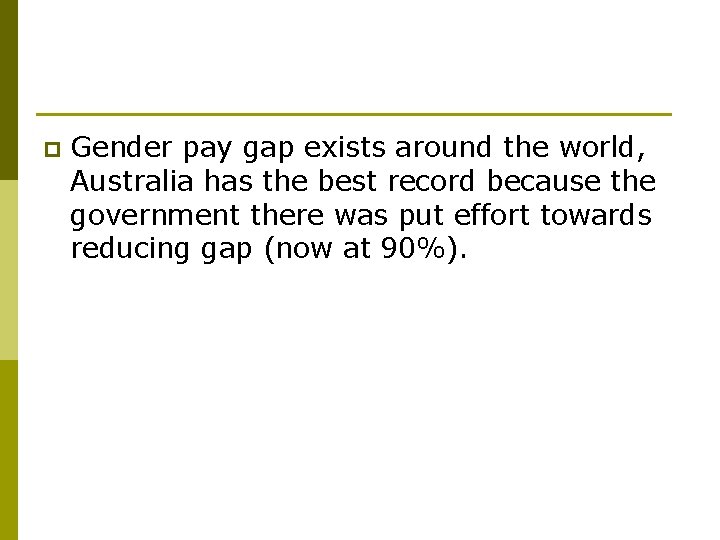 Gender pay gap exists around the world, Australia has the best record because the government there was put effort towards reducing gap (now at 90%).